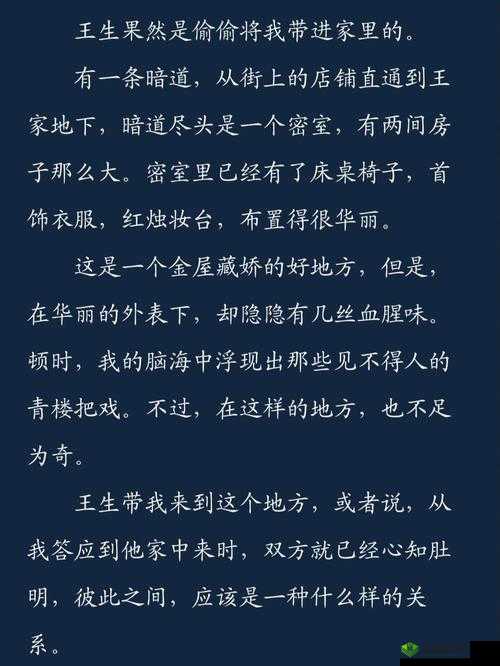 王生果然是偷偷将我带进家里的。

有一条暗道，从街上的店铺直通到王家地下，暗道尽头是一个密室，有两间房子那么大。密室里已经有了床桌椅子，首饰衣服，红烛妆台，布置得很华丽。

这是一个金屋藏娇的好地方，但是，在华丽的外表下，却隐隐有几丝血腥味。顿时，我的脑海中浮现出那些见不得人的青楼把戏。不过，在这样的地方，也不足为奇。

王生带我来到这个地方，或者说，从我答应到他家中来时，双方就已经心知肚明，彼此之间，应该是一种什么样的关系。